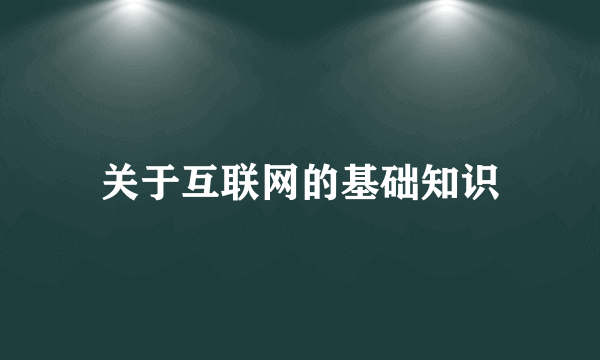 关于互联网的基础知识